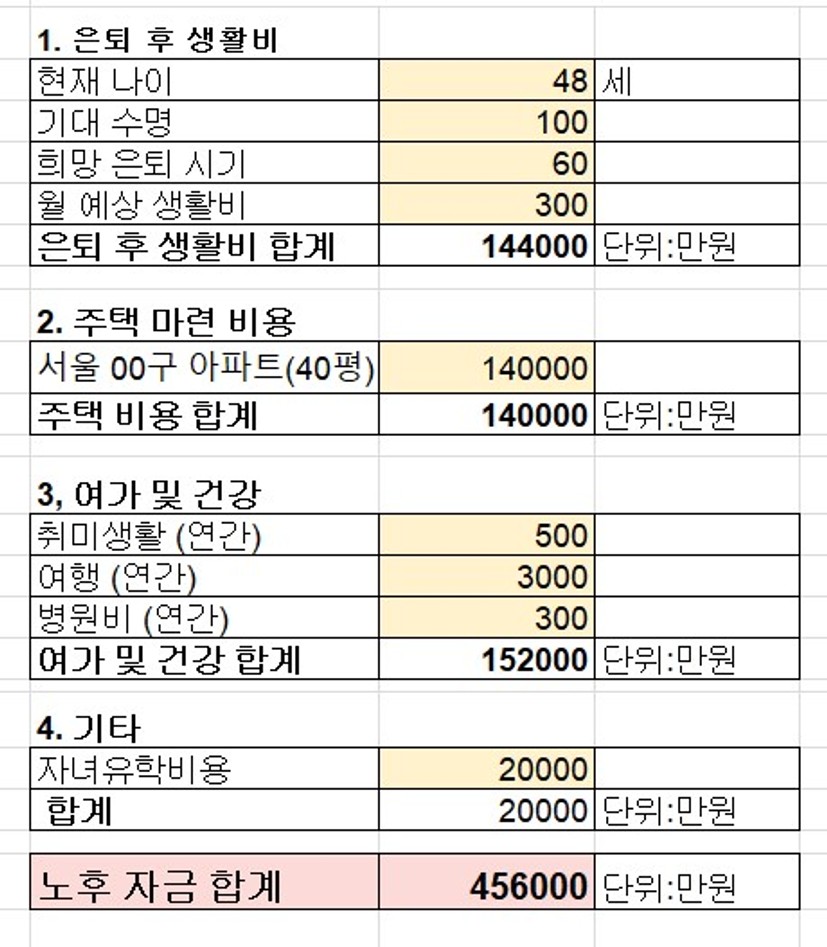 1. 은퇴 후 생활비

| 현재 나이 | 48 | 세 |
|---|---|---|
| 기대 수명 | 100 | |
| 희망 은퇴 시기 | 60 | |
| 월 예상 생활비 | 300 | |
| 은퇴 후 생활비 합계 | 144000 | 단위:만원 |

2. 주택 마련 비용

| 서울 00구 아파트(40평) | 140000 | |
|---|---|---|
| 주택 비용 합계 | 140000 | 단위:만원 |

3, 여가 및 건강

| 취미생활 (연간) | 500 | |
|---|---|---|
| 여행 (연간) | 3000 | |
| 병원비 (연간) | 300 | |
| 여가 및 건강 합계 | 152000 | 단위:만원 |

4. 기타

| 자녀유학비용 | 20000 | |
|---|---|---|
| 합계 | 20000 | 단위:만원 |

| 노후 자금 합계 | 456000 | 단위:만원 |
|---|---|---|